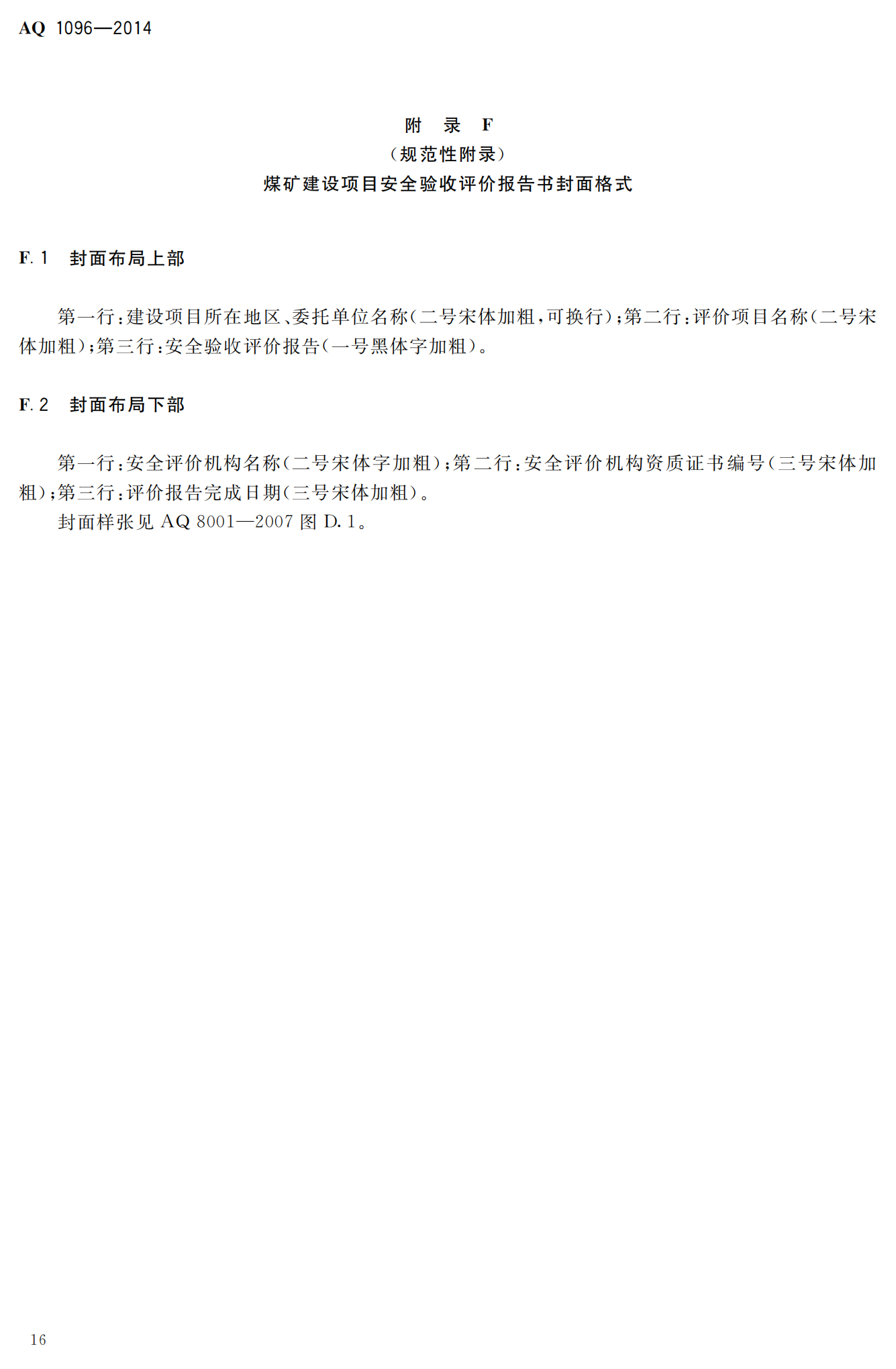 AQ 1096—2014

附 录 F
(规范性附录)
煤矿建设项目安全验收评价报告书封面格式

F.1 封面布局上部

第一行:建设项目所在地区、委托单位名称(二号宋体加粗,可换行);第二行:评价项目名称(二号宋体加粗);第三行:安全验收评价报告(一号黑体字加粗)。

F.2 封面布局下部

第一行:安全评价机构名称(二号宋体字加粗);第二行:安全评价机构资质证书编号(三号宋体加粗);第三行:评价报告完成日期(三号宋体加粗)。

封面样张见AQ 8001—2007图D.1。

16